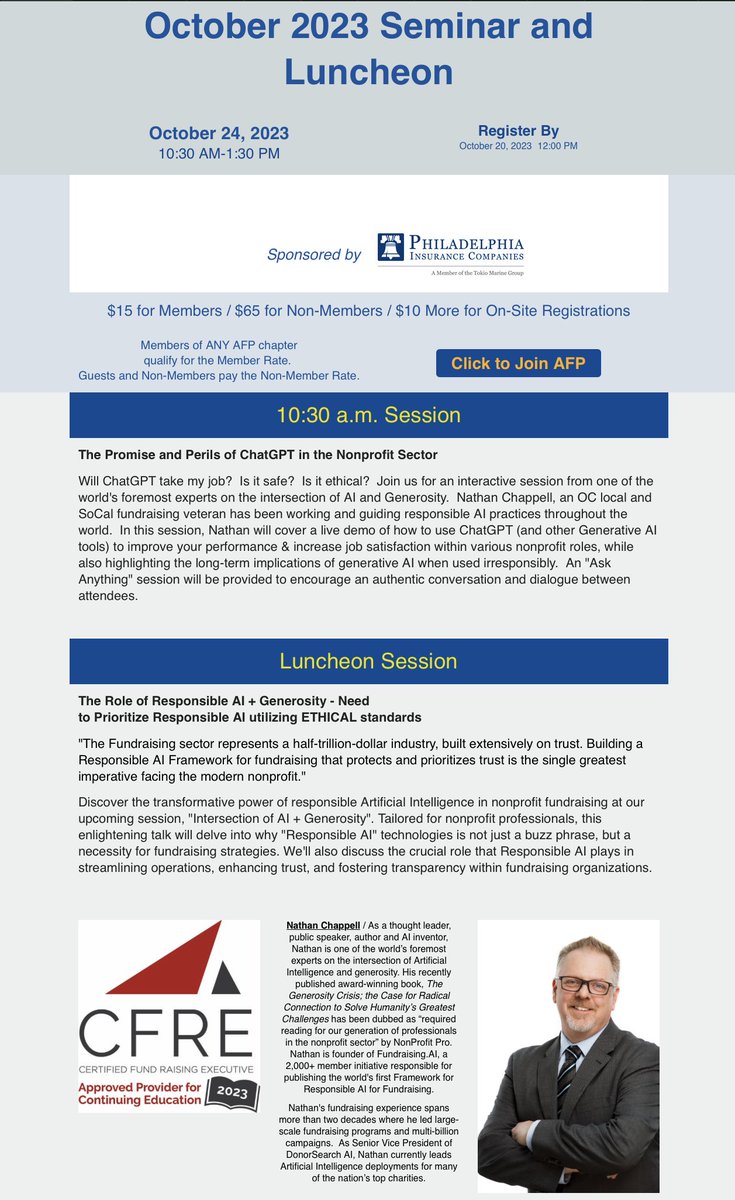 October 2023 Seminar and Luncheon

October 24, 2023
10:30 AM-1:30 PM

Register By
October 20, 2023 12:00 PM

Sponsored by PHILADELPHIA INSURANCE COMPANIES
A Member of the Tokio Marine Group

$15 for Members / $65 for Non-Members / $10 More for On-Site Registrations

Members of ANY AFP chapter qualify for the Member Rate. Guests and Non-Members pay the Non-Member Rate.

Click to Join AFP

10:30 a.m. Session

The Promise and Perils of ChatGPT in the Nonprofit Sector

Will ChatGPT take my job? Is it safe? Is it ethical? Join us for an interactive session from one of the world's foremost experts on the intersection of AI and Generosity. Nathan Chappell, an OC local and SoCal fundraising veteran has been working and guiding responsible AI practices throughout the world. In this session, Nathan will cover a live demo of how to use ChatGPT (and other Generative AI tools) to improve your performance & increase job satisfaction within various nonprofit roles, while also highlighting the long-term implications of generative AI when used irresponsibly. An "Ask Anything" session will be provided to encourage an authentic conversation and dialogue between attendees.

Luncheon Session

The Role of Responsible AI + Generosity - Need to Prioritize Responsible AI utilizing ETHICAL standards

"The Fundraising sector represents a half-trillion-dollar industry, built extensively on trust. Building a Responsible AI Framework for fundraising that protects and prioritizes trust is the single greatest imperative facing the modern nonprofit."

Discover the transformative power of responsible Artificial Intelligence in nonprofit fundraising at our upcoming session, "Intersection of AI + Generosity". Tailored for nonprofit professionals, this enlightening talk will delve into why "Responsible AI" technologies is not just a buzz phrase, but a necessity for fundraising strategies. We'll also discuss the crucial role that Responsible AI plays in streamlining operations, enhancing trust, and fostering transparency within fundraising organizations.

CFRE
CERTIFIED FUND RAISING EXECUTIVE
Approved Provider for Continuing Education 2023

Nathan Chappell / As a thought leader, public speaker, author and AI inventor, Nathan is one of the world's foremost experts on the intersection of Artificial Intelligence and generosity. His recently published award-winning book, The Generosity Crisis; the Case for Radical Connection to Solve Humanity's Greatest Challenges has been dubbed as "required reading for our generation of professionals in the nonprofit sector" by NonProfit Pro. Nathan is founder of Fundraising.AI, a 2,000+ member initiative responsible for publishing the world's first Framework for Responsible AI for Fundraising.

Nathan's fundraising experience spans more than two decades where he led large-scale fundraising programs and multi-billion campaigns. As Senior Vice President of DonorSearch AI, Nathan currently leads Artificial Intelligence deployments for many of the nation's top charities.